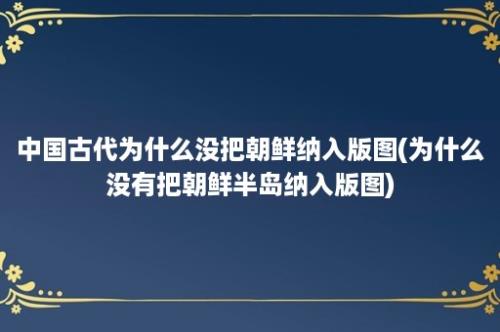 中国古代为什么没把朝鲜纳入版图(为什么没有把朝鲜半岛纳入版图)